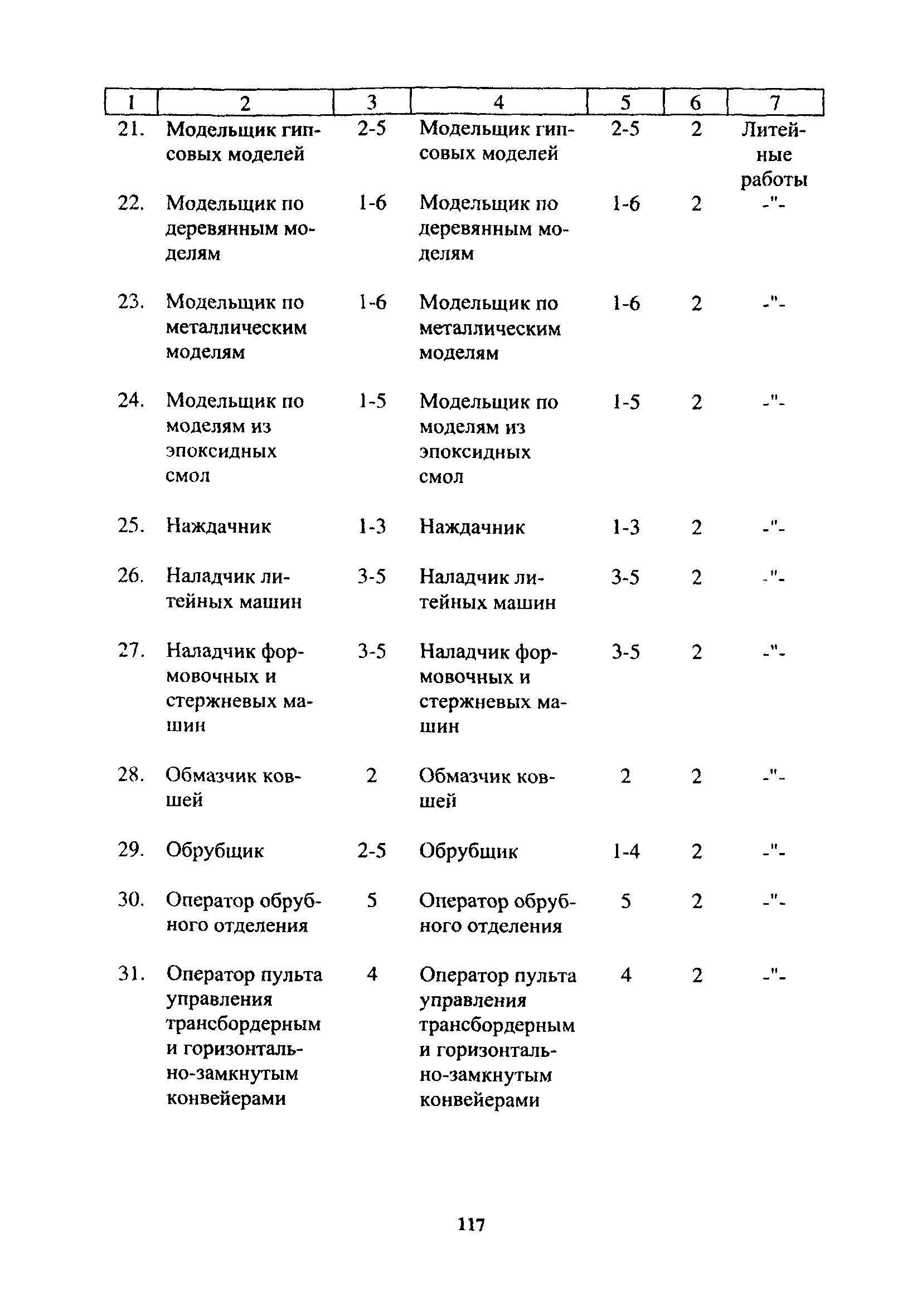 | 1 | 2 | 3 | 4 | 5 | 6 | 7 |
|---|---|---|---|---|---|---|
| 21. | Модельщик гипсовых моделей | 2-5 | Модельщик гипсовых моделей | 2-5 | 2 | Литейные работы |
| 22. | Модельщик по деревянным моделям | 1-6 | Модельщик по деревянным моделям | 1-6 | 2 | -"- |
| 23. | Модельщик по металлическим моделям | 1-6 | Модельщик по металлическим моделям | 1-6 | 2 | -"- |
| 24. | Модельщик по моделям из эпоксидных смол | 1-5 | Модельщик по моделям из эпоксидных смол | 1-5 | 2 | -"- |
| 25. | Наждачник | 1-3 | Наждачник | 1-3 | 2 | -"- |
| 26. | Наладчик литейных машин | 3-5 | Наладчик литейных машин | 3-5 | 2 | -"- |
| 27. | Наладчик формовочных и стержневых машин | 3-5 | Наладчик формовочных и стержневых машин | 3-5 | 2 | -"- |
| 28. | Обмазчик ковшей | 2 | Обмазчик ковшей | 2 | 2 | -"- |
| 29. | Обрубщик | 2-5 | Обрубщик | 1-4 | 2 | -"- |
| 30. | Оператор обрубного отделения | 5 | Оператор обрубного отделения | 5 | 2 | -"- |
| 31. | Оператор пульта управления трансбордерным и горизонтально-замкнутым конвейерами | 4 | Оператор пульта управления трансбордерным и горизонтально-замкнутым конвейерами | 4 | 2 | -"- |

117